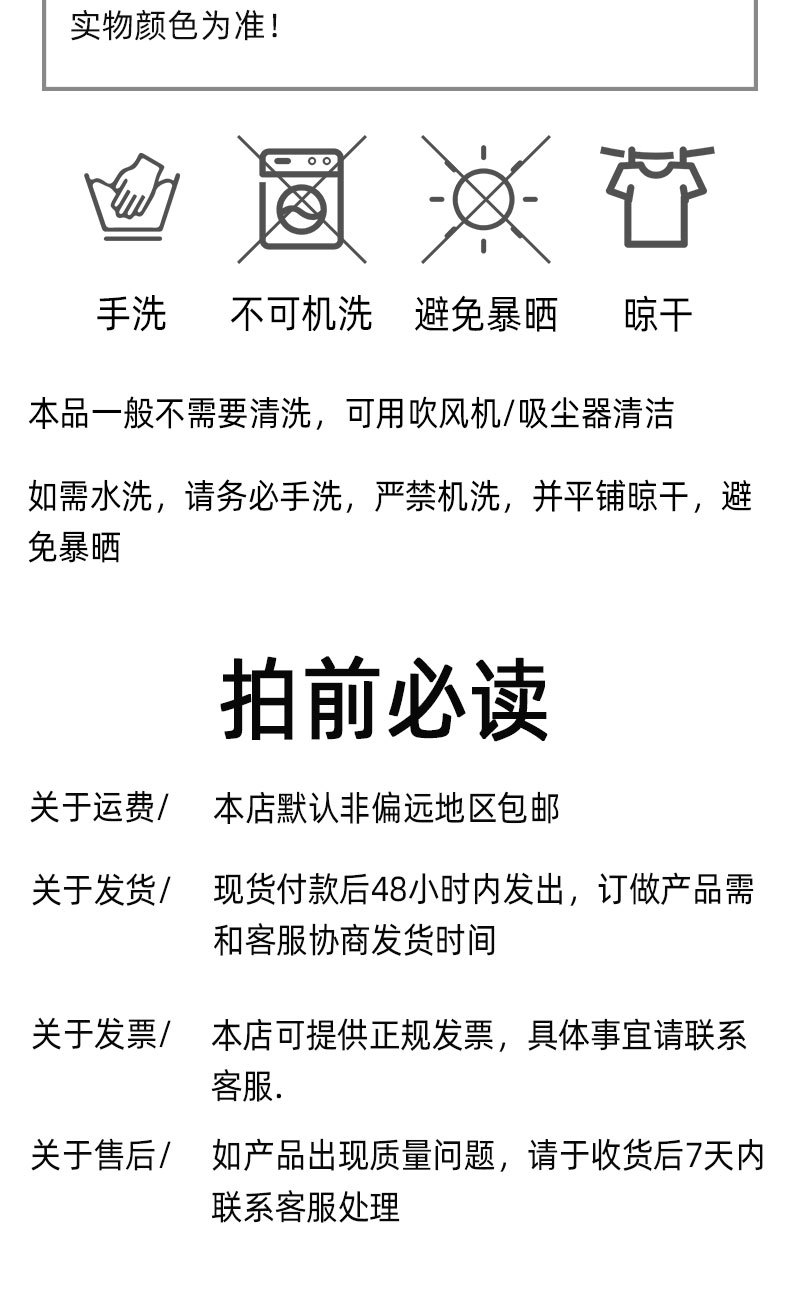 实物颜色为准！

手洗 不可机洗 避免暴晒 晾干

本品一般不需要清洗，可用吹风机/吸尘器清洁

如需水洗，请务必手洗，严禁机洗，并平铺晾干，避免暴晒

拍前必读

关于运费/ 本店默认非偏远地区包邮

关于发货/ 现货付款后48小时内发出，订做产品需和客服协商发货时间

关于发票/ 本店可提供正规发票，具体事宜请联系客服.

关于售后/ 如产品出现质量问题，请于收货后7天内联系客服处理